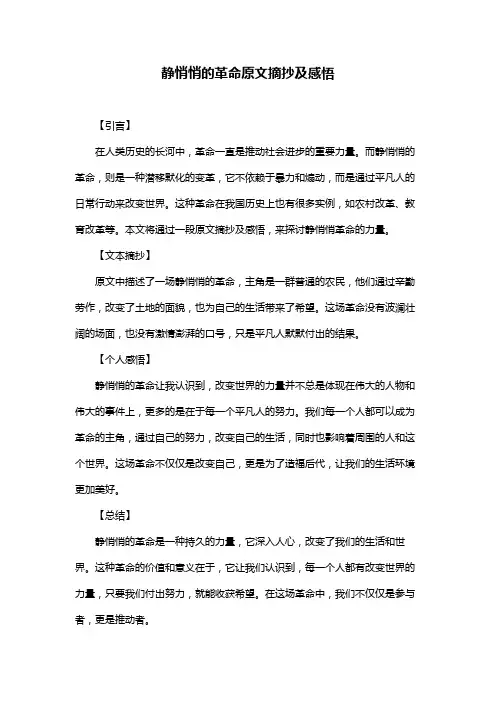 静悄悄的革命原文摘抄及感悟

【引言】

在人类历史的长河中，革命一直是推动社会进步的重要力量。而静悄悄的革命，则是一种潜移默化的变革，它不依赖于暴力和煽动，而是通过平凡人的日常行动来改变世界。这种革命在我国历史上也有很多实例，如农村改革、教育改革等。本文将通过一段原文摘抄及感悟，来探讨静悄悄革命的力量。

【文本摘抄】

原文中描述了一场静悄悄的革命，主角是一群普通的农民，他们通过辛勤劳作，改变了土地的面貌，也为自己的生活带来了希望。这场革命没有波澜壮阔的场面，也没有激情澎湃的口号，只是平凡人默默付出的结果。

【个人感悟】

静悄悄的革命让我认识到，改变世界的力量并不总是体现在伟大的人物和伟大的事件上，更多的是在于每一个平凡人的努力。我们每一个人都可以成为革命的主角，通过自己的努力，改变自己的生活，同时也影响着周围的人和这个世界。这场革命不仅仅是改变自己，更是为了造福后代，让我们的生活环境更加美好。

【总结】

静悄悄的革命是一种持久的力量，它深入人心，改变了我们的生活和世界。这种革命的价值和意义在于，它让我们认识到，每一个人都有改变世界的力量，只要我们付出努力，就能收获希望。在这场革命中，我们不仅仅是参与者，更是推动者。